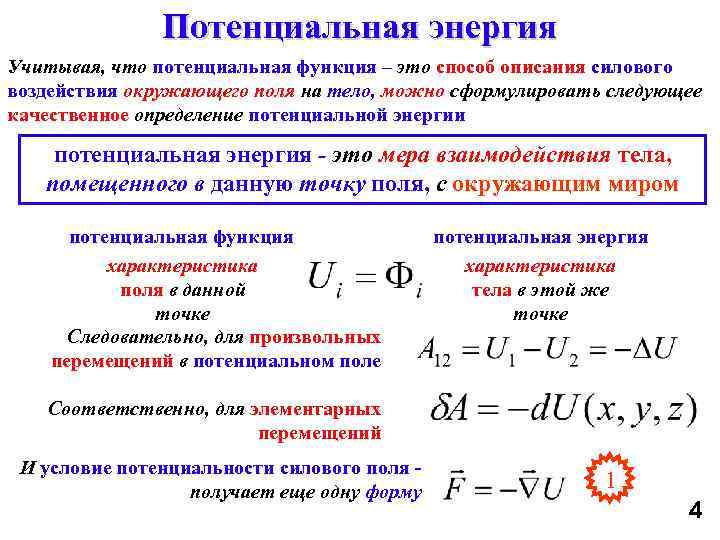 Потенциальная энергия

Учитывая, что потенциальная функция – это способ описания силового воздействия окружающего поля на тело, можно сформулировать следующее качественное определение потенциальной энергии

потенциальная энергия - это мера взаимодействия тела, помещенного в данную точку поля, с окружающим миром

потенциальная функция

характеристика поля в данной точке

$U_i = \Phi_i$

потенциальная энергия

характеристика тела в этой же точке

Следовательно, для произвольных перемещений в потенциальном поле

$A_{12} = U_1 - U_2 = -\Delta U$

Соответственно, для элементарных перемещений

$\delta A = -dU(x, y, z)$

И условие потенциальности силового поля - получает еще одну форму

$\vec{F} = -\vec{\nabla} U$

1

4